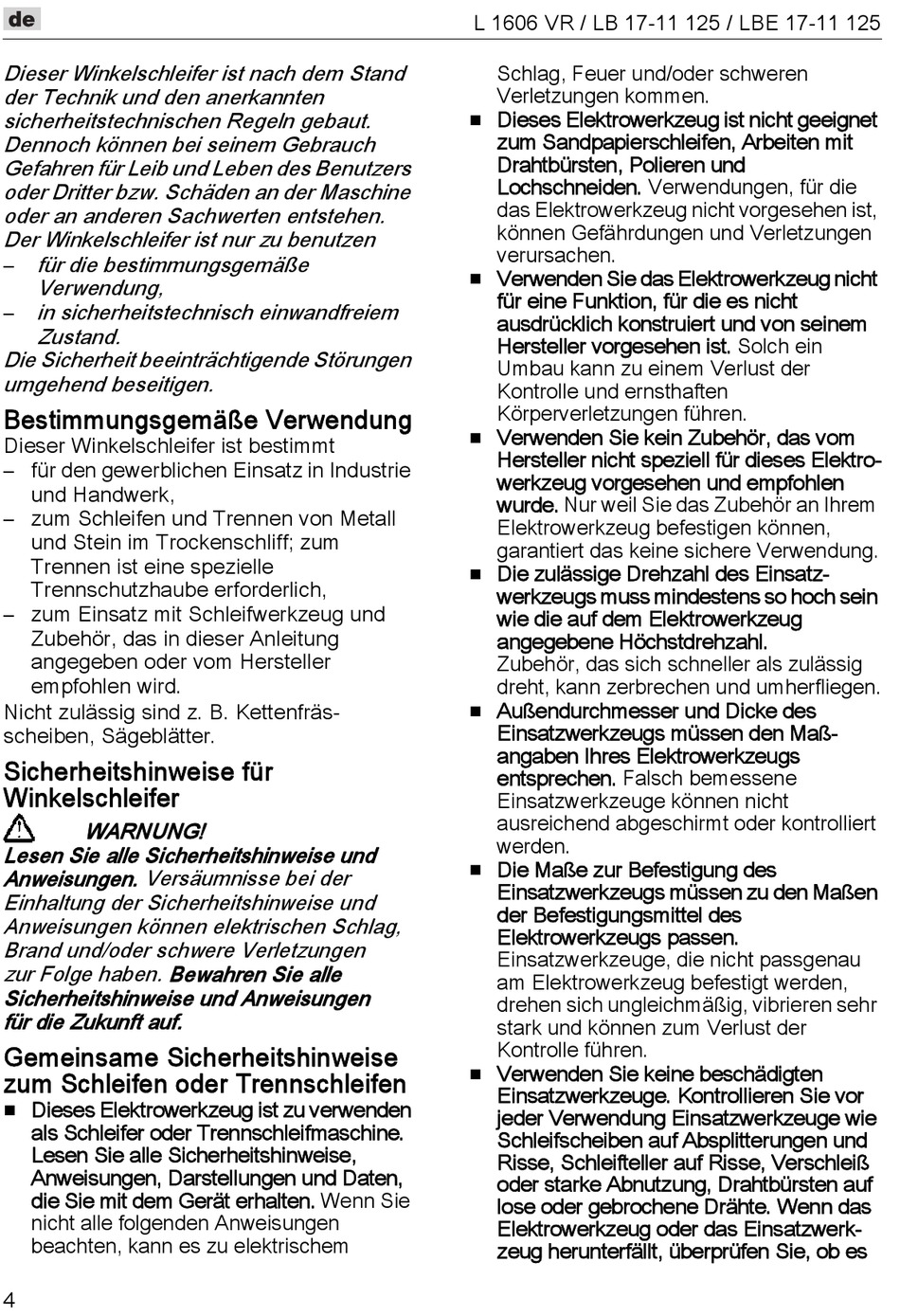 de

L 1606 VR / LB 17-11 125 / LBE 17-11 125

Dieser Winkelschleifer ist nach dem Stand der Technik und den anerkannten sicherheitstechnischen Regeln gebaut. Dennoch können bei seinem Gebrauch Gefahren für Leib und Leben des Benutzers oder Dritter bzw. Schäden an der Maschine oder an anderen Sachwerten entstehen. Der Winkelschleifer ist nur zu benutzen
– für die bestimmungsgemäße Verwendung,
– in sicherheitstechnisch einwandfreiem Zustand.
Die Sicherheit beeinträchtigende Störungen umgehend beseitigen.

Bestimmungsgemäße Verwendung
Dieser Winkelschleifer ist bestimmt
– für den gewerblichen Einsatz in Industrie und Handwerk,
– zum Schleifen und Trennen von Metall und Stein im Trockenschliff; zum Trennen ist eine spezielle Trennschutzhaube erforderlich,
– zum Einsatz mit Schleifwerkzeug und Zubehör, das in dieser Anleitung angegeben oder vom Hersteller empfohlen wird.
Nicht zulässig sind z. B. Kettenfrässcheiben, Sägeblätter.

Sicherheitshinweise für Winkelschleifer
WARNUNG!
Lesen Sie alle Sicherheitshinweise und Anweisungen. Versäumnisse bei der Einhaltung der Sicherheitshinweise und Anweisungen können elektrischen Schlag, Brand und/oder schwere Verletzungen zur Folge haben. Bewahren Sie alle Sicherheitshinweise und Anweisungen für die Zukunft auf.

Gemeinsame Sicherheitshinweise zum Schleifen oder Trennschleifen
■ Dieses Elektrowerkzeug ist zu verwenden als Schleifer oder Trennschleifmaschine. Lesen Sie alle Sicherheitshinweise, Anweisungen, Darstellungen und Daten, die Sie mit dem Gerät erhalten. Wenn Sie nicht alle folgenden Anweisungen beachten, kann es zu elektrischem Schlag, Feuer und/oder schweren Verletzungen kommen.
■ Dieses Elektrowerkzeug ist nicht geeignet zum Sandpapierschleifen, Arbeiten mit Drahtbürsten, Polieren und Lochschneiden. Verwendungen, für die das Elektrowerkzeug nicht vorgesehen ist, können Gefährdungen und Verletzungen verursachen.
■ Verwenden Sie das Elektrowerkzeug nicht für eine Funktion, für die es nicht ausdrücklich konstruiert und von seinem Hersteller vorgesehen ist. Solch ein Umbau kann zu einem Verlust der Kontrolle und ernsthaften Körperverletzungen führen.
■ Verwenden Sie kein Zubehör, das vom Hersteller nicht speziell für dieses Elektrowerkzeug vorgesehen und empfohlen wurde. Nur weil Sie das Zubehör an Ihrem Elektrowerkzeug befestigen können, garantiert das keine sichere Verwendung.
■ Die zulässige Drehzahl des Einsatzwerkzeugs muss mindestens so hoch sein wie die auf dem Elektrowerkzeug angegebene Höchstdrehzahl. Zubehör, das sich schneller als zulässig dreht, kann zerbrechen und umherfliegen.
■ Außendurchmesser und Dicke des Einsatzwerkzeugs müssen den Maßangaben Ihres Elektrowerkzeugs entsprechen. Falsch bemessene Einsatzwerkzeuge können nicht ausreichend abgeschirmt oder kontrolliert werden.
■ Die Maße zur Befestigung des Einsatzwerkzeugs müssen zu den Maßen der Befestigungsmittel des Elektrowerkzeugs passen. Einsatzwerkzeuge, die nicht passgenau am Elektrowerkzeug befestigt werden, drehen sich ungleichmäßig, vibrieren sehr stark und können zum Verlust der Kontrolle führen.
■ Verwenden Sie keine beschädigten Einsatzwerkzeuge. Kontrollieren Sie vor jeder Verwendung Einsatzwerkzeuge wie Schleifscheiben auf Absplitterungen und Risse, Schleifteller auf Risse, Verschleiß oder starke Abnutzung, Drahtbürsten auf lose oder gebrochene Drähte. Wenn das Elektrowerkzeug oder das Einsatzwerkzeug herunterfällt, überprüfen Sie, ob es

4